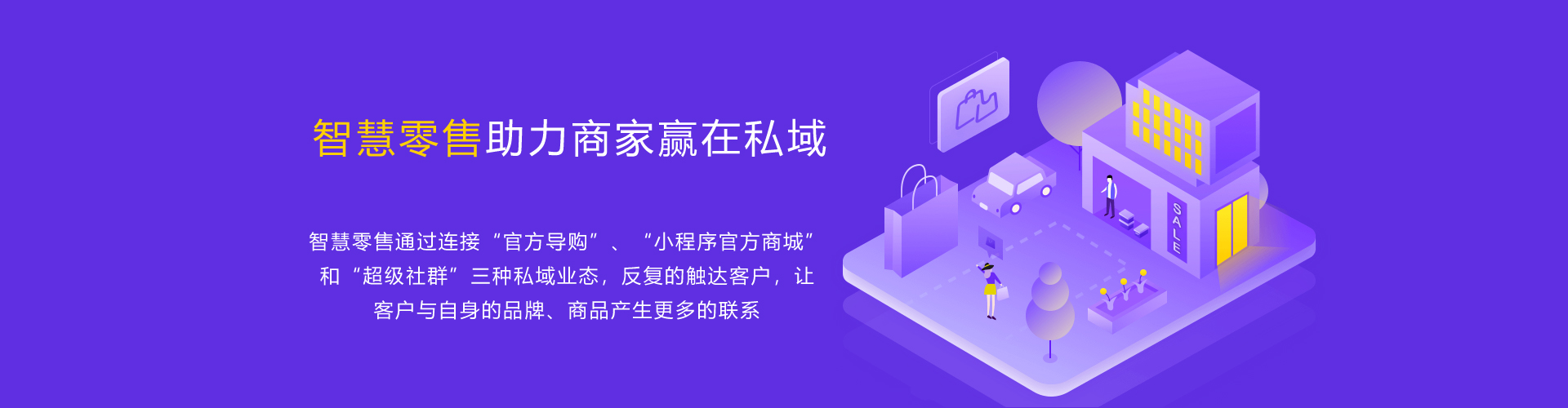 智慧零售助力商家赢在私域

智慧零售通过连接“官方导购”、“小程序官方商城”和“超级社群”三种私域业态，反复的触达客户，让客户与自身的品牌、商品产生更多的联系

SALE